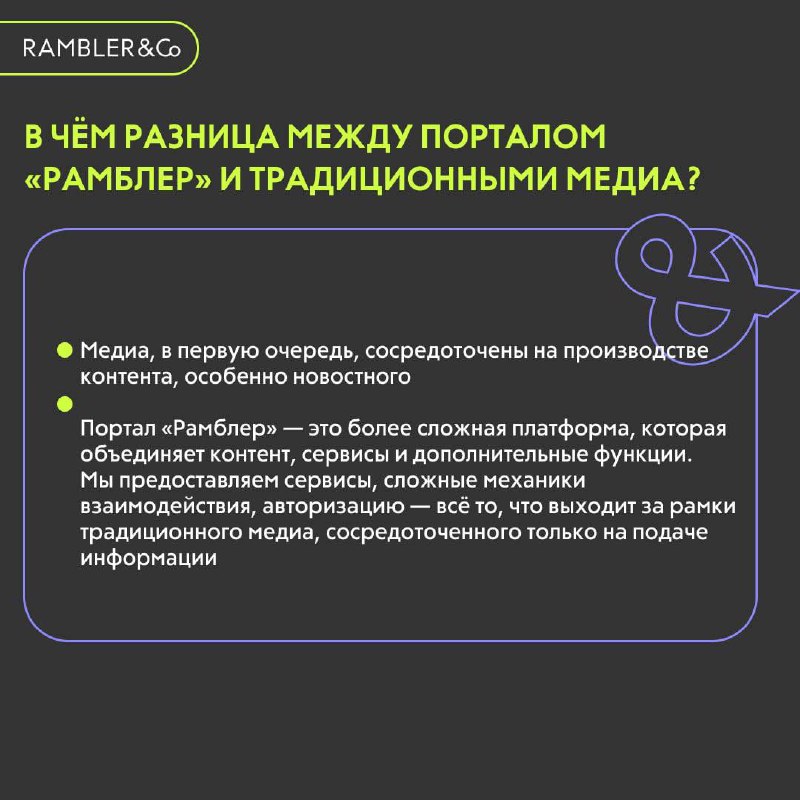 RAMBLER&Co

В ЧЁМ РАЗНИЦА МЕЖДУ ПОРТАЛОМ «РАМБЛЕР» И ТРАДИЦИОННЫМИ МЕДИА?

● Медиа, в первую очередь, сосредоточены на производстве контента, особенно новостного

●

Портал «Рамблер» — это более сложная платформа, которая объединяет контент, сервисы и дополнительные функции. Мы предоставляем сервисы, сложные механики взаимодействия, авторизацию — всё то, что выходит за рамки традиционного медиа, сосредоточенного только на подаче информации